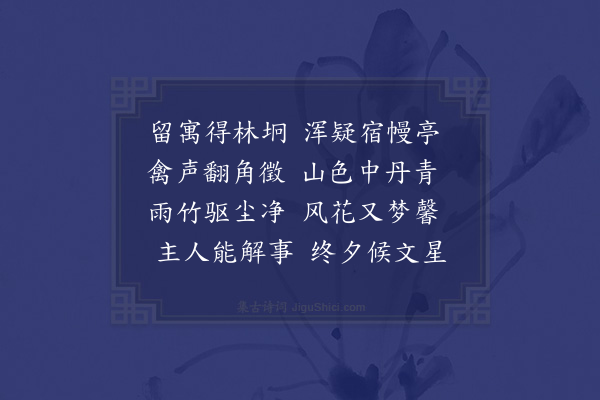 留寓得林坰 浑疑宿幔亭
禽声翻角徵 山色中丹青
雨竹驱尘净 风花又梦馨
主人能解事 终夕候文星

集古诗词 JiguShici.com